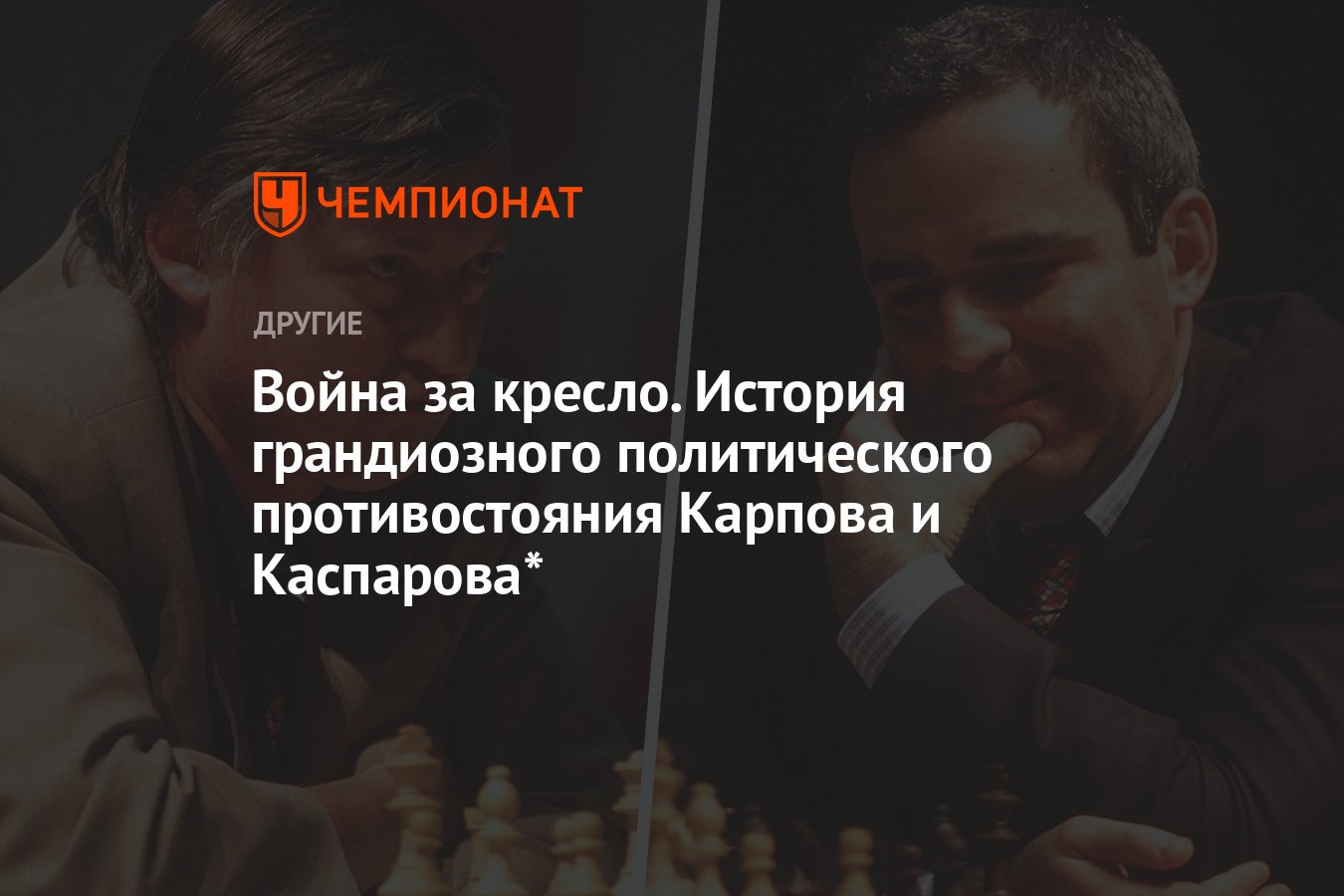 ЧЕМПИОНАТ

ДРУГИЕ

Война за кресло. История грандиозного политического противостояния Карпова и Каспарова*